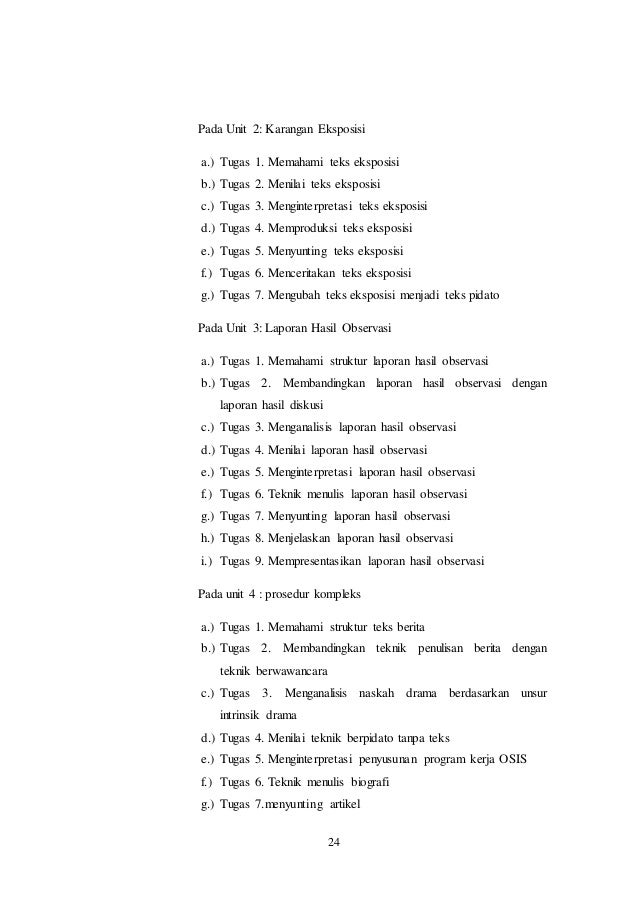 Pada Unit 2: Karangan Eksposisi

a.) Tugas 1. Memahami teks eksposisi
b.) Tugas 2. Menilai teks eksposisi
c.) Tugas 3. Menginterpretasi teks eksposisi
d.) Tugas 4. Memproduksi teks eksposisi
e.) Tugas 5. Menyunting teks eksposisi
f.) Tugas 6. Menceritakan teks eksposisi
g.) Tugas 7. Mengubah teks eksposisi menjadi teks pidato

Pada Unit 3: Laporan Hasil Observasi

a.) Tugas 1. Memahami struktur laporan hasil observasi
b.) Tugas 2. Membandingkan laporan hasil observasi dengan laporan hasil diskusi
c.) Tugas 3. Menganalisis laporan hasil observasi
d.) Tugas 4. Menilai laporan hasil observasi
e.) Tugas 5. Menginterpretasi laporan hasil observasi
f.) Tugas 6. Teknik menulis laporan hasil observasi
g.) Tugas 7. Menyunting laporan hasil observasi
h.) Tugas 8. Menjelaskan laporan hasil observasi
i.) Tugas 9. Mempresentasikan laporan hasil observasi

Pada unit 4 : prosedur kompleks

a.) Tugas 1. Memahami struktur teks berita
b.) Tugas 2. Membandingkan teknik penulisan berita dengan teknik berwawancara
c.) Tugas 3. Menganalisis naskah drama berdasarkan unsur intrinsik drama
d.) Tugas 4. Menilai teknik berpidato tanpa teks
e.) Tugas 5. Menginterpretasi penyusunan program kerja OSIS
f.) Tugas 6. Teknik menulis biografi
g.) Tugas 7.menyunting artikel

24